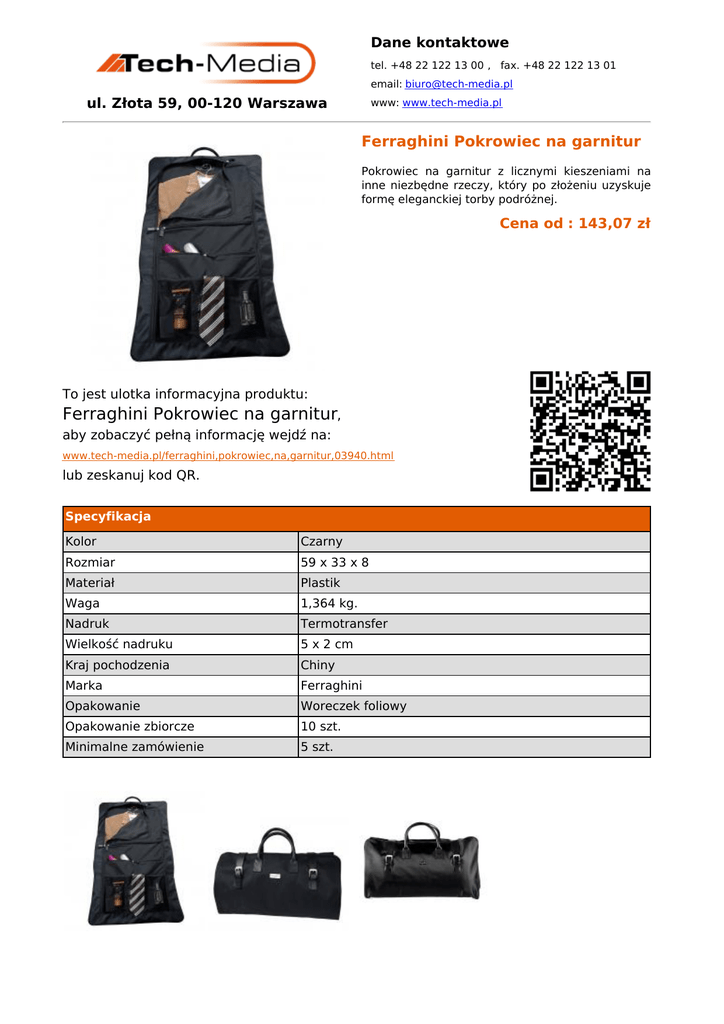 Tech-Media

ul. Złota 59, 00-120 Warszawa

Dane kontaktowe

tel. +48 22 122 13 00 , fax. +48 22 122 13 01

email: biuro@tech-media.pl

www: www.tech-media.pl

Ferraghini Pokrowiec na garnitur

Pokrowiec na garnitur z licznymi kieszeniami na inne niezbędne rzeczy, który po złożeniu uzyskuje formę eleganckiej torby podróżnej.

Cena od : 143,07 zł

To jest ulotka informacyjna produktu:
Ferraghini Pokrowiec na garnitur,
aby zobaczyć pełną informację wejdź na:
www.tech-media.pl/ferraghini,pokrowiec,na,garnitur,03940.html
lub zeskanuj kod QR.

| Specyfikacja | |
|---|---|
| Kolor | Czarny |
| Rozmiar | 59 x 33 x 8 |
| Materiał | Plastik |
| Waga | 1,364 kg. |
| Nadruk | Termotransfer |
| Wielkość nadruku | 5 x 2 cm |
| Kraj pochodzenia | Chiny |
| Marka | Ferraghini |
| Opakowanie | Woreczek foliowy |
| Opakowanie zbiorcze | 10 szt. |
| Minimalne zamówienie | 5 szt. |